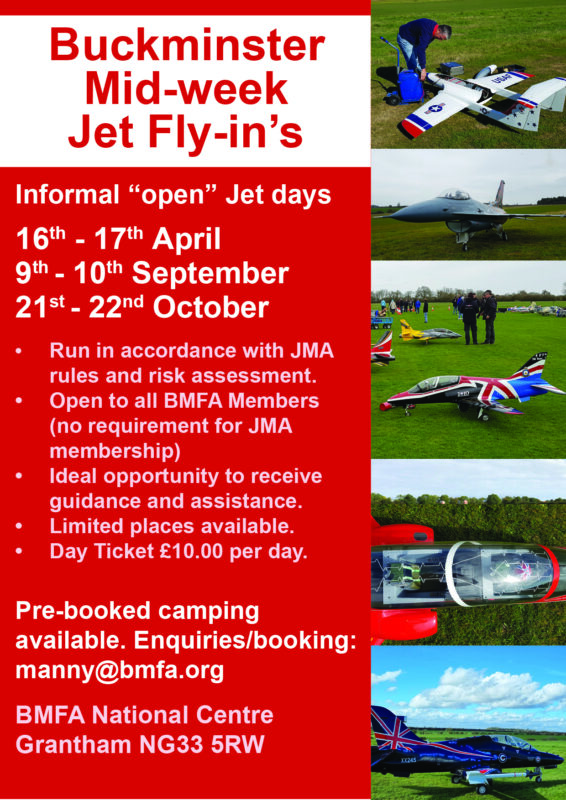 Buckminster Mid-week Jet Fly-in's

Informal "open" Jet days

16$^{th}$ - 17$^{th}$ April
9$^{th}$ - 10$^{th}$ September
21$^{st}$ - 22$^{nd}$ October

• Run in accordance with JMA rules and risk assessment.
• Open to all BMFA Members (no requirement for JMA membership)
• Ideal opportunity to receive guidance and assistance.
• Limited places available.
• Day Ticket £10.00 per day.

Pre-booked camping available. Enquiries/booking: manny@bmfa.org

BMFA National Centre
Grantham NG33 5RW

USAF

XX245